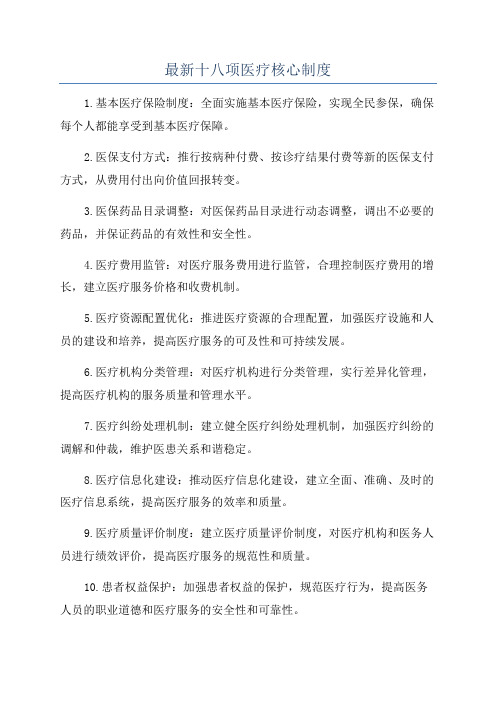 最新十八项医疗核心制度

1.基本医疗保险制度：全面实施基本医疗保险，实现全民参保，确保每个人都能享受到基本医疗保障。

2.医保支付方式：推行按病种付费、按诊疗结果付费等新的医保支付方式，从费用付出向价值回报转变。

3.医保药品目录调整：对医保药品目录进行动态调整，调出不必要的药品，并保证药品的有效性和安全性。

4.医疗费用监管：对医疗服务费用进行监管，合理控制医疗费用的增长，建立医疗服务价格和收费机制。

5.医疗资源配置优化：推进医疗资源的合理配置，加强医疗设施和人员的建设和培养，提高医疗服务的可及性和可持续发展。

6.医疗机构分类管理：对医疗机构进行分类管理，实行差异化管理，提高医疗机构的服务质量和管理水平。

7.医疗纠纷处理机制：建立健全医疗纠纷处理机制，加强医疗纠纷的调解和仲裁，维护医患关系和谐稳定。

8.医疗信息化建设：推动医疗信息化建设，建立全面、准确、及时的医疗信息系统，提高医疗服务的效率和质量。

9.医疗质量评价制度：建立医疗质量评价制度，对医疗机构和医务人员进行绩效评价，提高医疗服务的规范性和质量。

10.患者权益保护：加强患者权益的保护，规范医疗行为，提高医务人员的职业道德和医疗服务的安全性和可靠性。